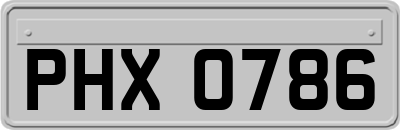 PHX 0786